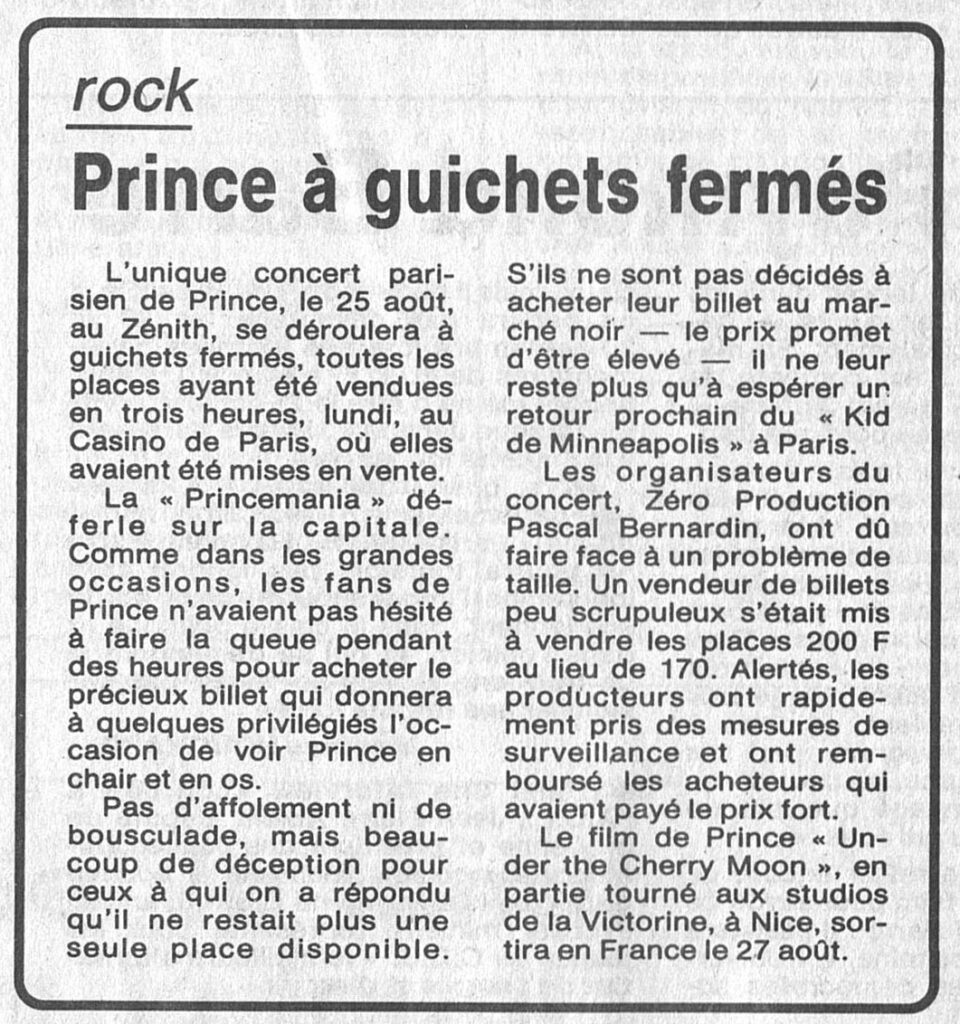 rock

Prince à guichets fermés

L'unique concert parisien de Prince, le 25 août, au Zénith, se déroulera à guichets fermés, toutes les places ayant été vendues en trois heures, lundi, au Casino de Paris, où elles avaient été mises en vente.

La « Princemania » déferle sur la capitale. Comme dans les grandes occasions, les fans de Prince n'avaient pas hésité à faire la queue pendant des heures pour acheter le précieux billet qui donnera à quelques privilégiés l'occasion de voir Prince en chair et en os.

Pas d'affolement ni de bousculade, mais beaucoup de déception pour ceux à qui on a répondu qu'il ne restait plus une seule place disponible. S'ils ne sont pas décidés à acheter leur billet au marché noir — le prix promet d'être élevé — il ne leur reste plus qu'à espérer un retour prochain du « Kid de Minneapolis » à Paris.

Les organisateurs du concert, Zéro Production Pascal Bernardin, ont dû faire face à un problème de taille. Un vendeur de billets peu scrupuleux s'était mis à vendre les places 200 F au lieu de 170. Alertés, les producteurs ont rapidement pris des mesures de surveillance et ont remboursé les acheteurs qui avaient payé le prix fort.

Le film de Prince « Under the Cherry Moon », en partie tourné aux studios de la Victorine, à Nice, sortira en France le 27 août.